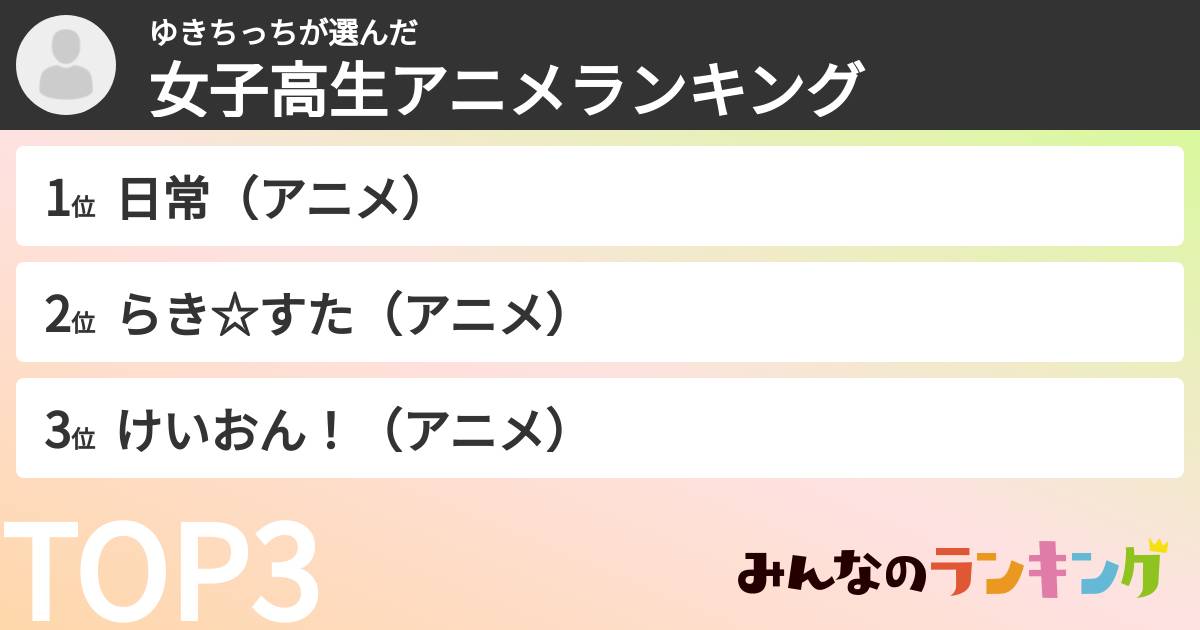 ゆきちっちが選んだ
女子高生アニメランキング

1位 日常（アニメ）

2位 らき☆すた（アニメ）

3位 けいおん！（アニメ）

TOP3

みんなのランキング